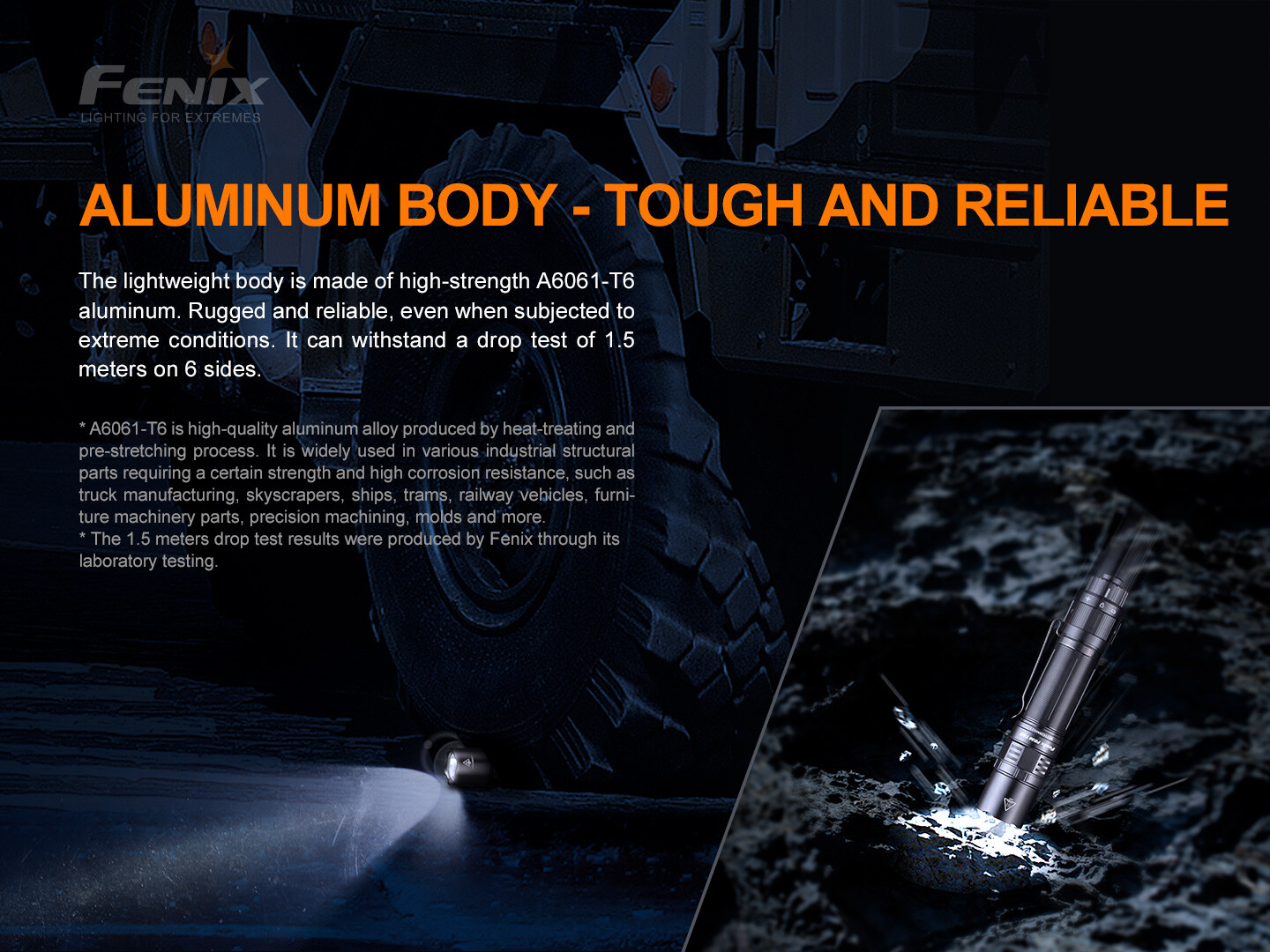 FENIX
LIGHTING FOR EXTREMES

ALUMINUM BODY - TOUGH AND RELIABLE

The lightweight body is made of high-strength A6061-T6 aluminum. Rugged and reliable, even when subjected to extreme conditions. It can withstand a drop test of 1.5 meters on 6 sides.

* A6061-T6 is high-quality aluminum alloy produced by heat-treating and pre-stretching process. It is widely used in various industrial structural parts requiring a certain strength and high corrosion resistance, such as truck manufacturing, skyscrapers, ships, trams, railway vehicles, furniture machinery parts, precision machining, molds and more.
* The 1.5 meters drop test results were produced by Fenix through its laboratory testing.